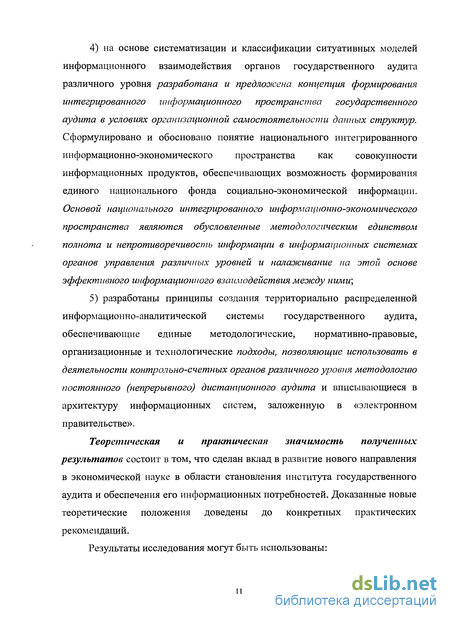 4) на основе систематизации и классификации ситуативных моделей информационного взаимодействия органов государственного аудита различного уровня разработана и предложена концепция формирования интегрированного информационного пространства государственного аудита в условиях организационной самостоятельности данных структур. Сформулировано и обосновано понятие национального интегрированного информационно-экономического пространства как совокупности информационных продуктов, обеспечивающих возможность формирования единого национального фонда социально-экономической информации. Основой национального интегрированного информационно-экономического пространства являются обусловленные методологическим единством полнота и непротиворечивость информации в информационных системах органов управления различных уровней и налаживание на этой основе эффективного информационного взаимодействия между ними;

5) разработаны принципы создания территориально распределенной информационно-аналитической системы государственного аудита, обеспечивающие единые методологические, нормативно-правовые, организационные и технологические подходы, позволяющие использовать в деятельности контрольно-счетных органов различного уровня методологию постоянного (непрерывного) дистанционного аудита и вписывающиеся в архитектуру информационных систем, заложенную в «электронном правительстве».

Теоретическая и практическая значимость полученных результатов состоит в том, что сделан вклад в развитие нового направления в экономической науке в области становления института государственного аудита и обеспечения его информационных потребностей. Доказанные новые теоретические положения доведены до конкретных практических рекомендаций.

Результаты исследования могут быть использованы:

11

dsLib.net
библиотека диссертаций